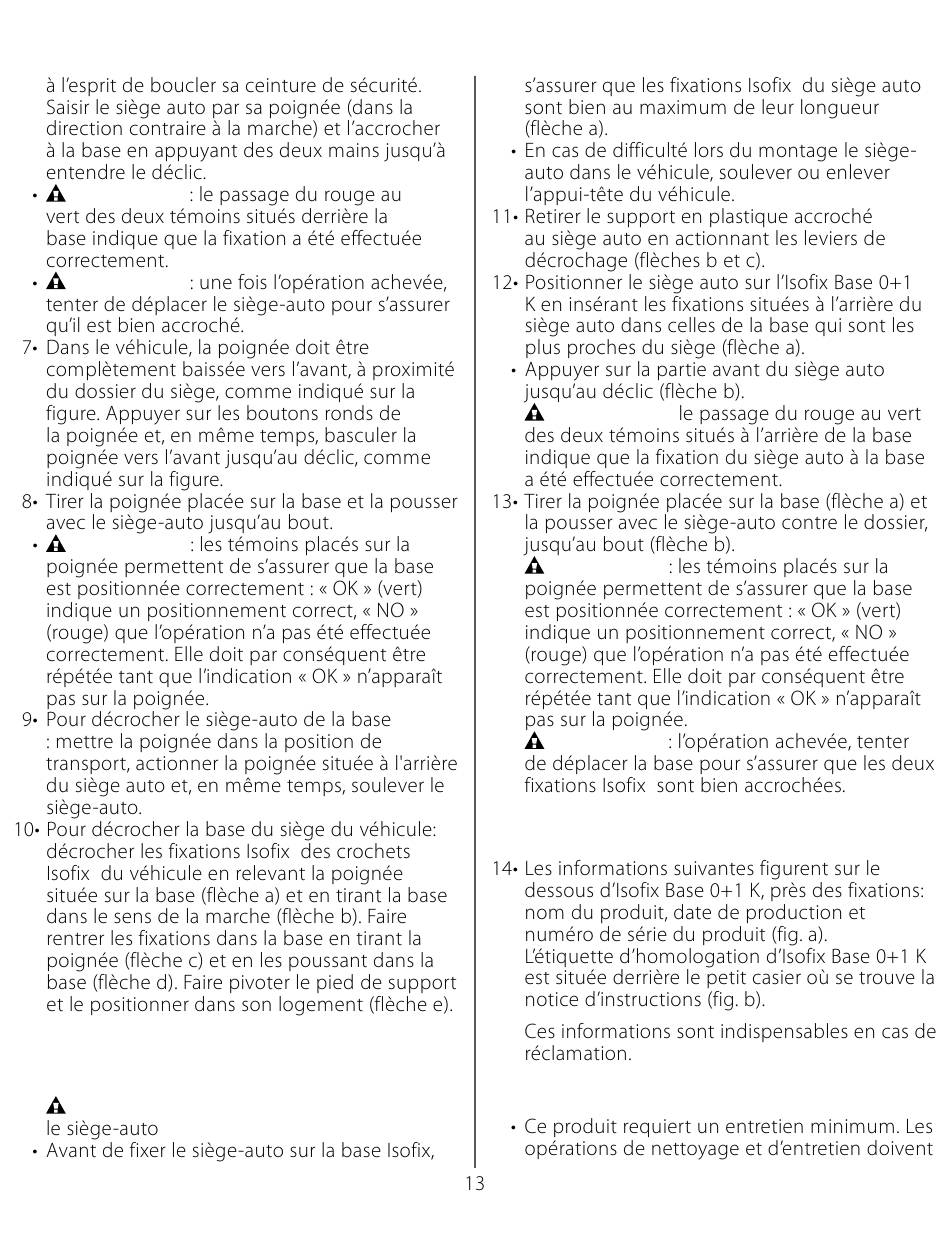 à l'esprit de boucler sa ceinture de sécurité. Saisir le siège auto par sa poignée (dans la direction contraire à la marche) et l'accrocher à la base en appuyant des deux mains jusqu'à entendre le déclic.

• : le passage du rouge au vert des deux témoins situés derrière la base indique que la fixation a été effectuée correctement.

• : une fois l'opération achevée, tenter de déplacer le siège-auto pour s'assurer qu'il est bien accroché.

7• Dans le véhicule, la poignée doit être complètement baissée vers l'avant, à proximité du dossier du siège, comme indiqué sur la figure. Appuyer sur les boutons ronds de la poignée et, en même temps, basculer la poignée vers l'avant jusqu'au déclic, comme indiqué sur la figure.

8• Tirer la poignée placée sur la base et la pousser avec le siège-auto jusqu'au bout.

• : les témoins placés sur la poignée permettent de s'assurer que la base est positionnée correctement : « OK » (vert) indique un positionnement correct, « NO » (rouge) que l'opération n'a pas été effectuée correctement. Elle doit par conséquent être répétée tant que l'indication « OK » n'apparaît pas sur la poignée.

9• Pour décrocher le siège-auto de la base : mettre la poignée dans la position de transport, actionner la poignée située à l'arrière du siège auto et, en même temps, soulever le siège-auto.

10• Pour décrocher la base du siège du véhicule: décrocher les fixations Isofix des crochets Isofix du véhicule en relevant la poignée située sur la base (flèche a) et en tirant la base dans le sens de la marche (flèche b). Faire rentrer les fixations dans la base en tirant la poignée (flèche c) et en les poussant dans la base (flèche d). Faire pivoter le pied de support et le positionner dans son logement (flèche e).

le siège-auto

• Avant de fixer le siège-auto sur la base Isofix, s'assurer que les fixations Isofix du siège auto sont bien au maximum de leur longueur (flèche a).

• En cas de difficulté lors du montage le siège-auto dans le véhicule, soulever ou enlever l'appui-tête du véhicule.

11• Retirer le support en plastique accroché au siège auto en actionnant les leviers de décrochage (flèches b et c).

12• Positionner le siège auto sur l'Isofix Base 0+1 K en insérant les fixations situées à l'arrière du siège auto dans celles de la base qui sont les plus proches du siège (flèche a).

• Appuyer sur la partie avant du siège auto jusqu'au déclic (flèche b).

le passage du rouge au vert des deux témoins situés à l'arrière de la base indique que la fixation du siège auto à la base a été effectuée correctement.

13• Tirer la poignée placée sur la base (flèche a) et la pousser avec le siège-auto contre le dossier, jusqu'au bout (flèche b).

: les témoins placés sur la poignée permettent de s'assurer que la base est positionnée correctement : « OK » (vert) indique un positionnement correct, « NO » (rouge) que l'opération n'a pas été effectuée correctement. Elle doit par conséquent être répétée tant que l'indication « OK » n'apparaît pas sur la poignée.

: l'opération achevée, tenter de déplacer la base pour s'assurer que les deux fixations Isofix sont bien accrochées.

14• Les informations suivantes figurent sur le dessous d'Isofix Base 0+1 K, près des fixations: nom du produit, date de production et numéro de série du produit (fig. a). L'étiquette d'homologation d'Isofix Base 0+1 K est située derrière le petit casier où se trouve la notice d'instructions (fig. b).

Ces informations sont indispensables en cas de réclamation.

• Ce produit requiert un entretien minimum. Les opérations de nettoyage et d'entretien doivent

13